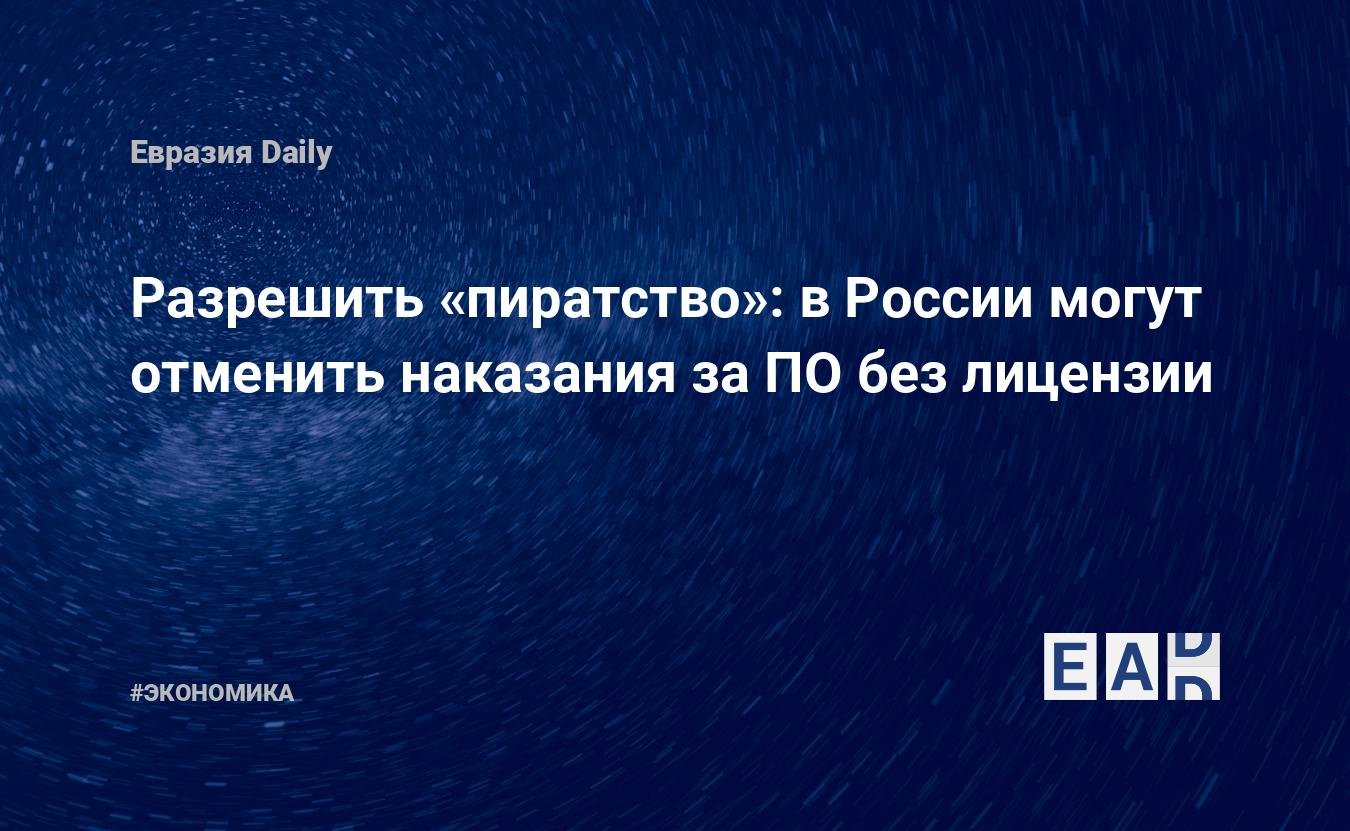 Евразия Daily

Разрешить «пиратство»: в России могут отменить наказания за ПО без лицензии

#ЭКОНОМИКА

EAD